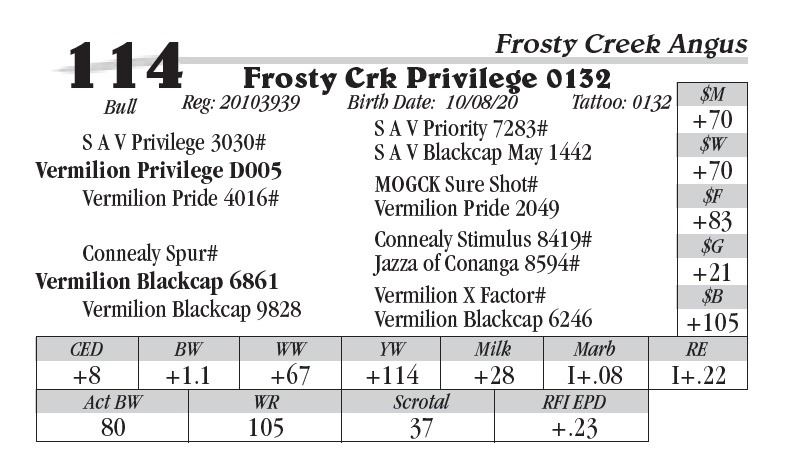 Frosty Creek Angus

114

Frosty Crk Privilege 0132

Bull Reg: 20103939 Birth Date: 10/08/20 Tattoo: 0132

S A V Privilege 3030#
Vermilion Privilege D005
Vermilion Pride 4016#

Connealy Spur#
Vermilion Blackcap 6861
Vermilion Blackcap 9828

S A V Priority 7283#
S A V Blackcap May 1442
MOGCK Sure Shot#
Vermilion Pride 2049
Connealy Stimulus 8419#
Jazza of Conanga 8594#
Vermilion X Factor#
Vermilion Blackcap 6246

$M
+70
$W
+70
$F
+83
$G
+21
$B
+105

| CED | BW | WW | YW | Milk | Marb | RE |
|---|---|---|---|---|---|---|
| +8 | +1.1 | +67 | +114 | +28 | I+.08 | I+.22 |

| Act BW | WR | Scrotal | RFI EPD |
|---|---|---|---|
| 80 | 105 | 37 | +.23 |